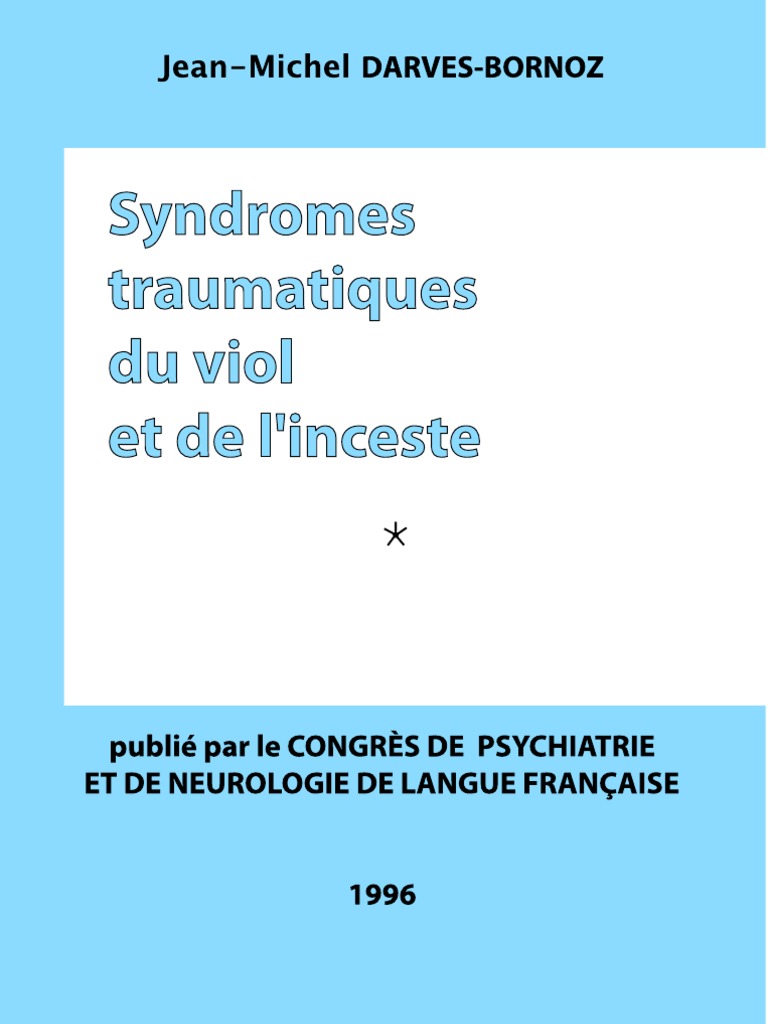 Jean-Michel DARVES-BORNOZ

Syndromes traumatiques du viol et de l'inceste

*

publié par le CONGRÈS DE PSYCHIATRIE ET DE NEUROLOGIE DE LANGUE FRANÇAISE

1996